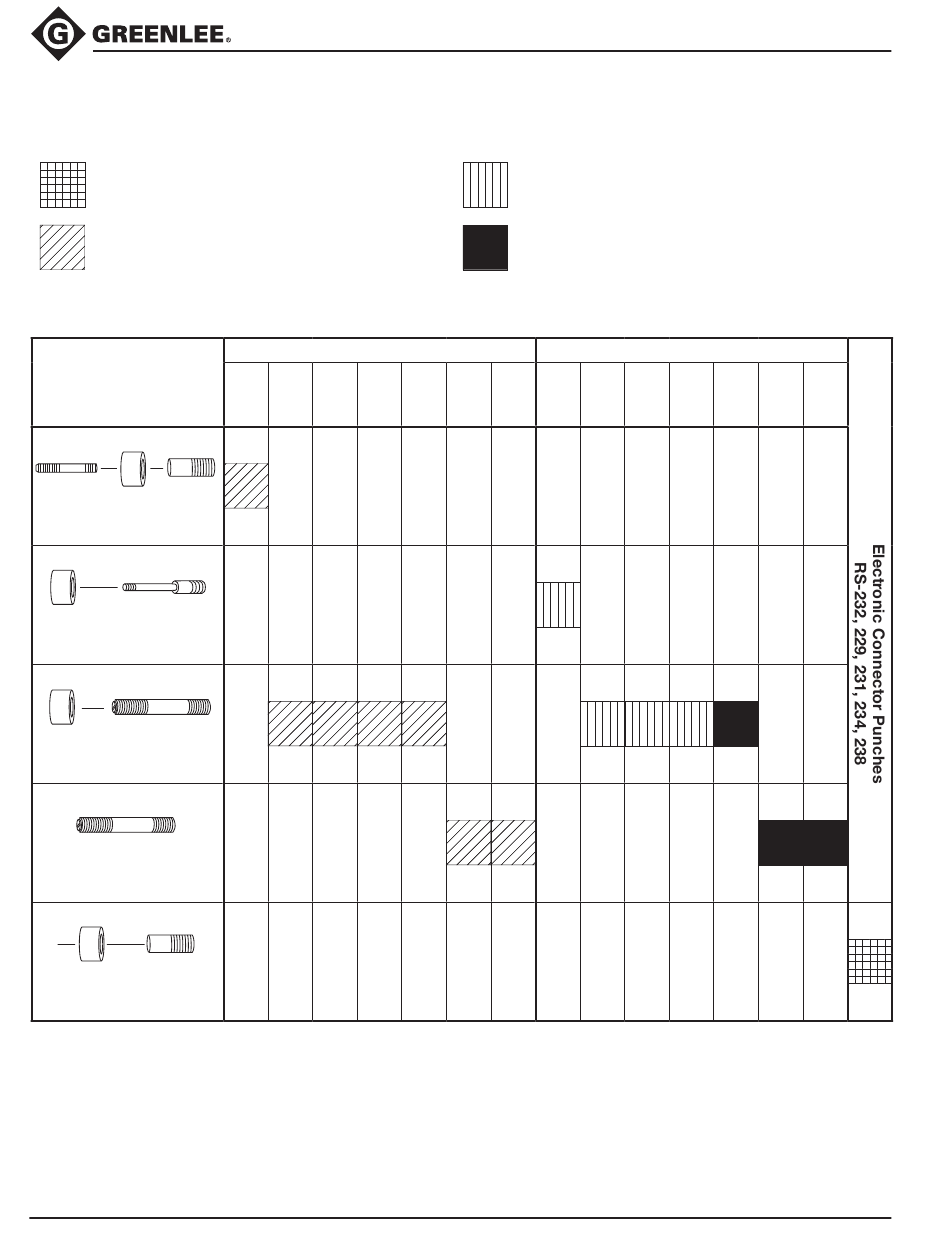 GREENLEE®

Electronic Connector Punches RS-232, 229, 231, 234, 238